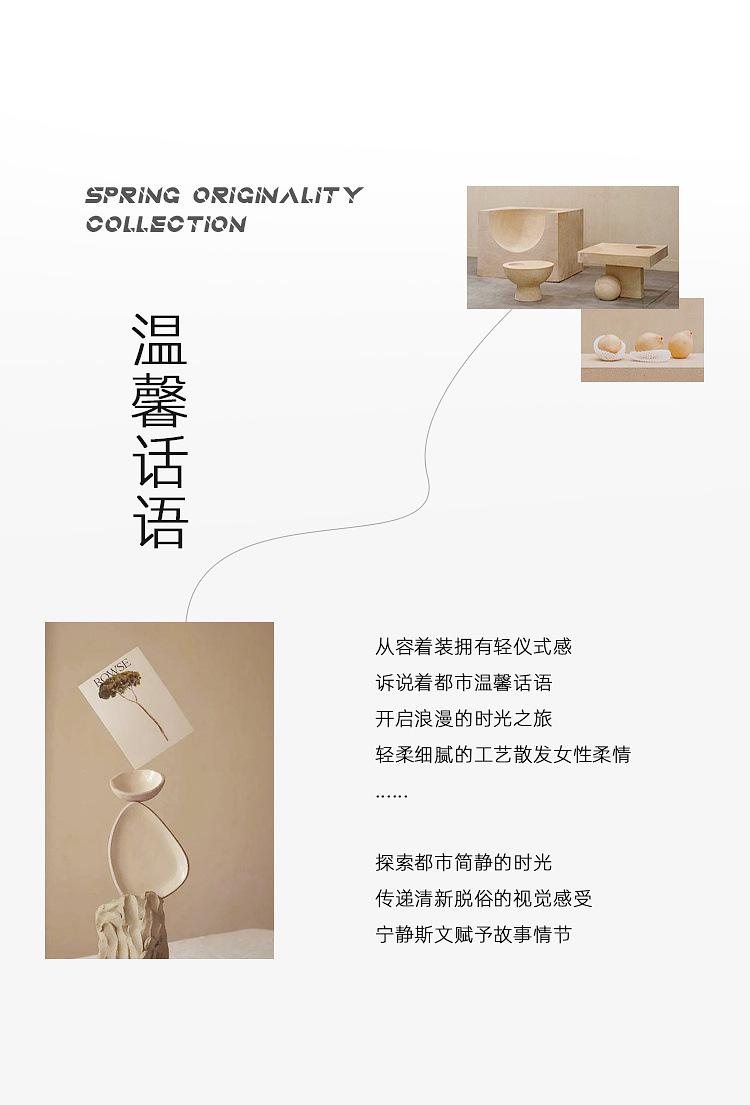 SPRING ORIGINALITY
COLLECTION

温馨话语

ROWSE

从容着装拥有轻仪式感
诉说着都市温馨话语
开启浪漫的时光之旅
轻柔细腻的工艺散发女性柔情
……

探索都市简静的时光
传递清新脱俗的视觉感受
宁静斯文赋予故事情节